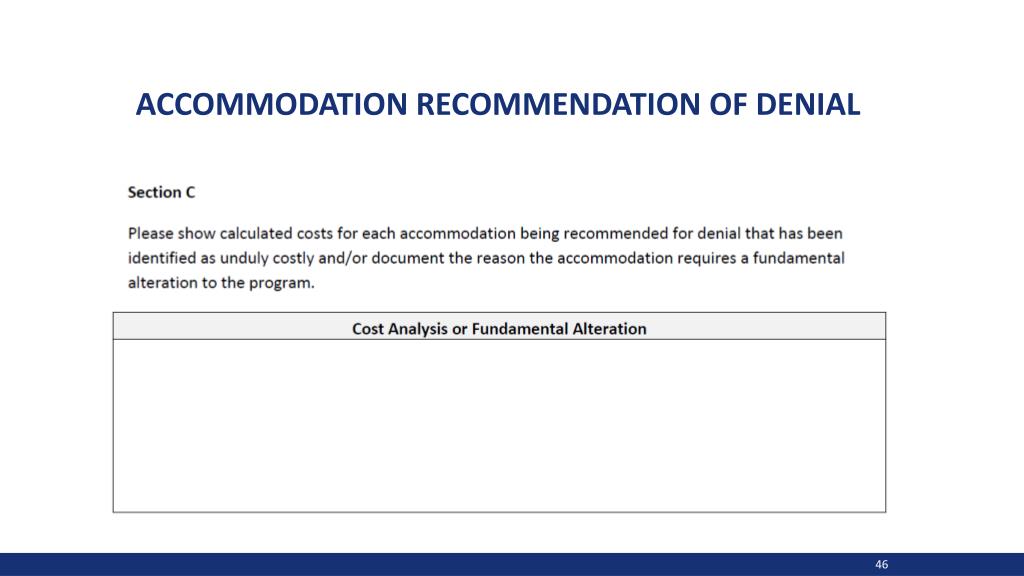 ACCOMMODATION RECOMMENDATION OF DENIAL

Section C

Please show calculated costs for each accommodation being recommended for denial that has been identified as unduly costly and/or document the reason the accommodation requires a fundamental alteration to the program.

| Cost Analysis or Fundamental Alteration |
|---|
| |

46